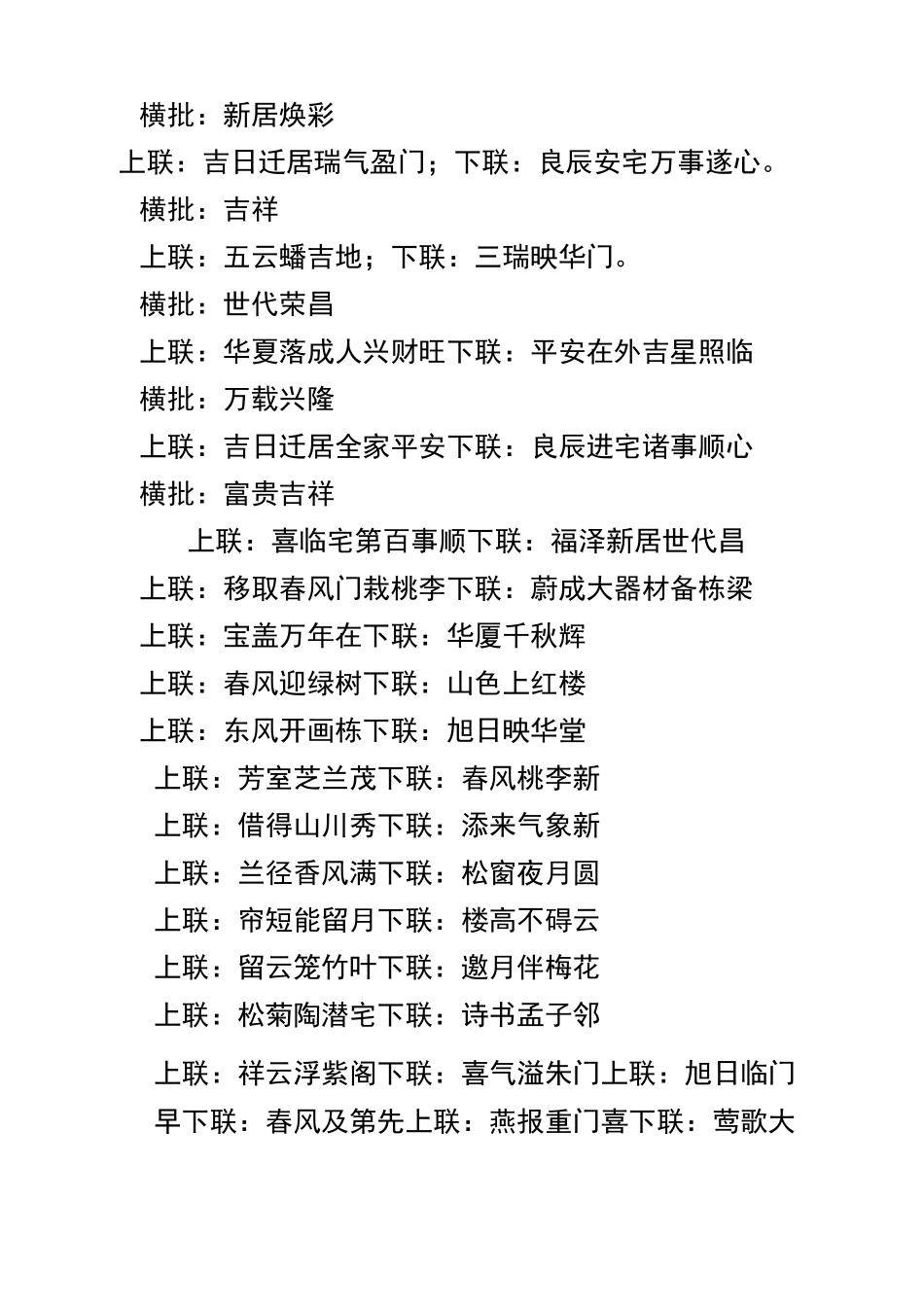 横批：新居焕彩
上联：吉日迁居瑞气盈门；下联：良辰安宅万事遂心。
横批：吉祥
上联：五云蟠吉地；下联：三瑞映华门。
横批：世代荣昌
上联：华夏落成人兴财旺下联：平安在外吉星照临
横批：万载兴隆
上联：吉日迁居全家平安下联：良辰进宅诸事顺心
横批：富贵吉祥
上联：喜临宅第百事顺下联：福泽新居世代昌
上联：移取春风门栽桃李下联：蔚成大器材备栋梁
上联：宝盖万年在下联：华厦千秋辉
上联：春风迎绿树下联：山色上红楼
上联：东风开画栋下联：旭日映华堂
上联：芳室芝兰茂下联：春风桃李新
上联：借得山川秀下联：添来气象新
上联：兰径香风满下联：松窗夜月圆
上联：帘短能留月下联：楼高不碍云
上联：留云笼竹叶下联：邀月伴梅花
上联：松菊陶潜宅下联：诗书孟子邻
上联：祥云浮紫阁下联：喜气溢朱门上联：旭日临门早下联：春风及第先上联：燕报重门喜下联：莺歌大